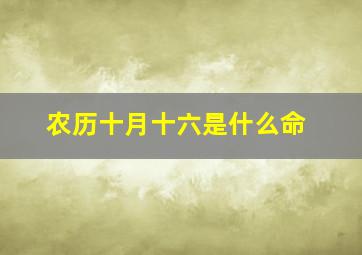 农历十月十六是什么命